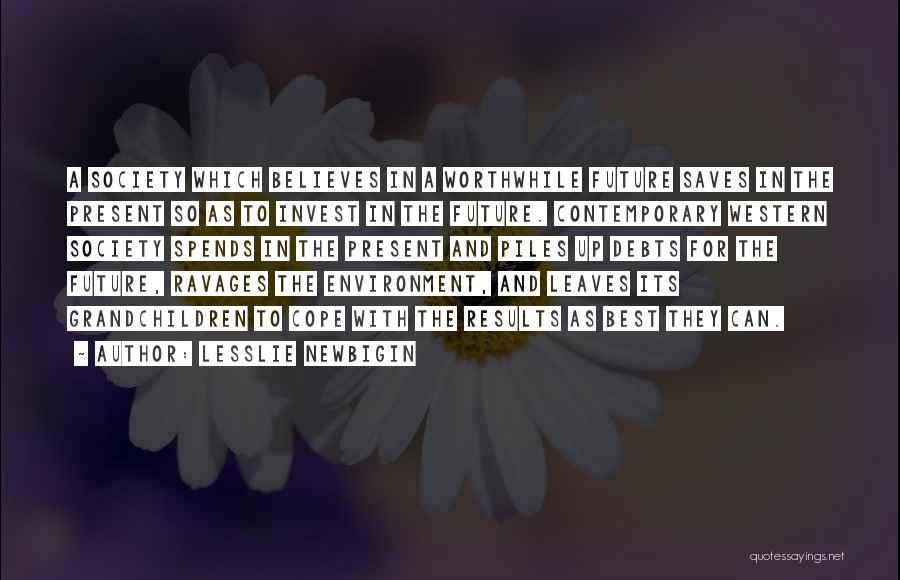 A SOCIETY WHICH BELIEVES IN A WORTHWHILE FUTURE SAVES IN THE PRESENT SO AS TO INVEST IN THE FUTURE. CONTEMPORARY WESTERN SOCIETY SPENDS IN THE PRESENT AND PILES UP DEBTS FOR THE FUTURE, RAVAGES THE ENVIRONMENT, AND LEAVES ITS GRANDCHILDREN TO COPE WITH THE RESULTS AS BEST THEY CAN.

~ AUTHOR: LESSLIE NEWBIGIN

quotessayings.net